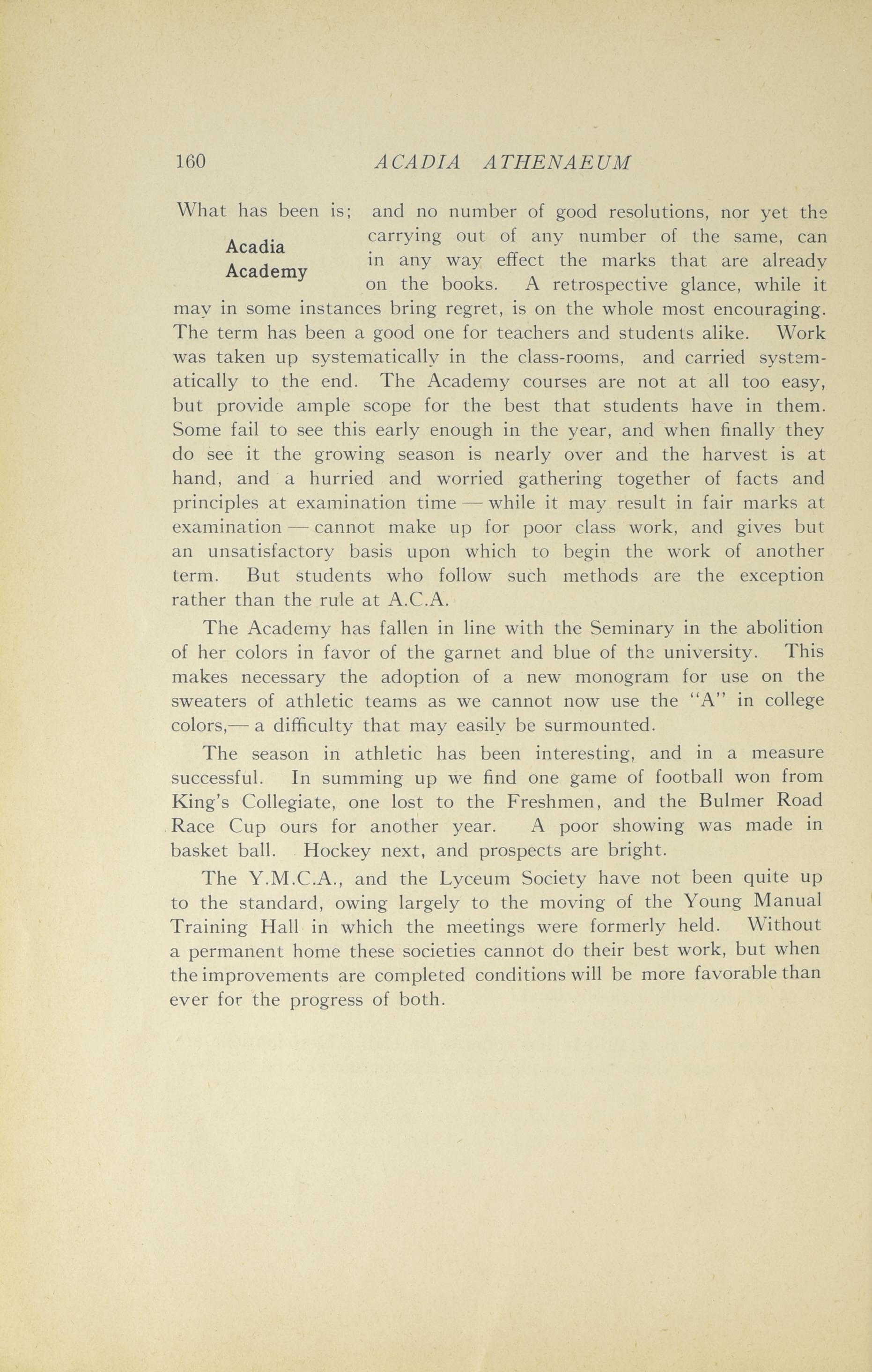 160 ACADIA ATHENAEUM

Acadia Academy

What has been is; and no number of good resolutions, nor yet the carrying out of any number of the same, can in any way effect the marks that are already on the books. A retrospective glance, while it may in some instances bring regret, is on the whole most encouraging. The term has been a good one for teachers and students alike. Work was taken up systematically in the class-rooms, and carried systematically to the end. The Academy courses are not at all too easy, but provide ample scope for the best that students have in them. Some fail to see this early enough in the year, and when finally they do see it the growing season is nearly over and the harvest is at hand, and a hurried and worried gathering together of facts and principles at examination time — while it may result in fair marks at examination — cannot make up for poor class work, and gives but an unsatisfactory basis upon which to begin the work of another term. But students who follow such methods are the exception rather than the rule at A.C.A.

The Academy has fallen in line with the Seminary in the abolition of her colors in favor of the garnet and blue of the university. This makes necessary the adoption of a new monogram for use on the sweaters of athletic teams as we cannot now use the "A" in college colors,— a difficulty that may easily be surmounted.

The season in athletic has been interesting, and in a measure successful. In summing up we find one game of football won from King's Collegiate, one lost to the Freshmen, and the Bulmer Road Race Cup ours for another year. A poor showing was made in basket ball. Hockey next, and prospects are bright.

The Y.M.C.A., and the Lyceum Society have not been quite up to the standard, owing largely to the moving of the Young Manual Training Hall in which the meetings were formerly held. Without a permanent home these societies cannot do their best work, but when the improvements are completed conditions will be more favorable than ever for the progress of both.